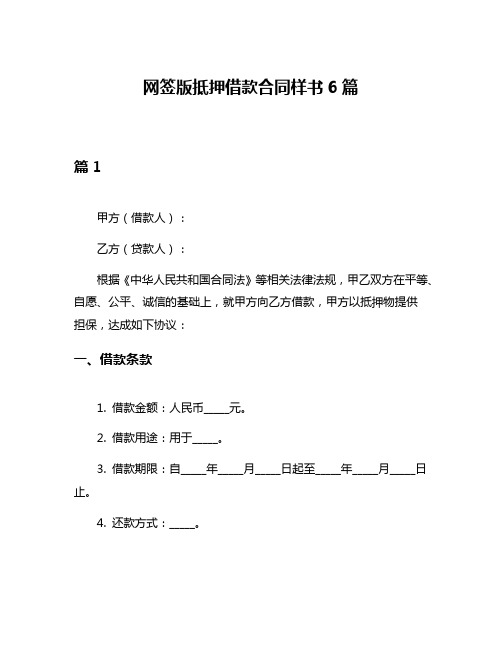 网签版抵押借款合同样书 6 篇

篇 1

甲方（借款人）：

乙方（贷款人）：

根据《中华人民共和国合同法》等相关法律法规，甲乙双方在平等、自愿、公平、诚信的基础上，就甲方向乙方借款，甲方以抵押物提供担保，达成如下协议：

一、借款条款

1. 借款金额：人民币____元。

2. 借款用途：用于____。

3. 借款期限：自____年____月____日起至____年____月____日止。

4. 还款方式：____。